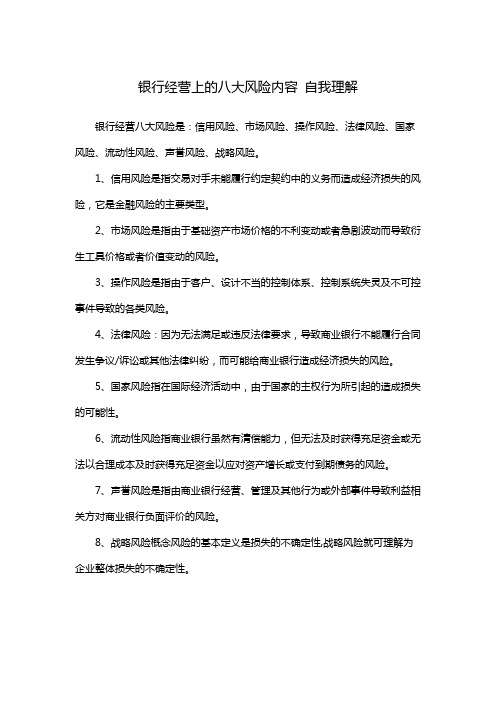 银行经营上的八大风险内容 自我理解

银行经营八大风险是：信用风险、市场风险、操作风险、法律风险、国家风险、流动性风险、声誉风险、战略风险。

1、信用风险是指交易对手未能履行约定契约中的义务而造成经济损失的风险，它是金融风险的主要类型。

2、市场风险是指由于基础资产市场价格的不利变动或者急剧波动而导致衍生工具价格或者价值变动的风险。

3、操作风险是指由于客户、设计不当的控制体系、控制系统失灵及不可控事件导致的各类风险。

4、法律风险：因为无法满足或违反法律要求，导致商业银行不能履行合同发生争议/诉讼或其他法律纠纷，而可能给商业银行造成经济损失的风险。

5、国家风险指在国际经济活动中，由于国家的主权行为所引起的造成损失的可能性。

6、流动性风险指商业银行虽然有清偿能力，但无法及时获得充足资金或无法以合理成本及时获得充足资金以应对资产增长或支付到期债务的风险。

7、声誉风险是指由商业银行经营、管理及其他行为或外部事件导致利益相关方对商业银行负面评价的风险。

8、战略风险概念风险的基本定义是损失的不确定性,战略风险就可理解为企业整体损失的不确定性。